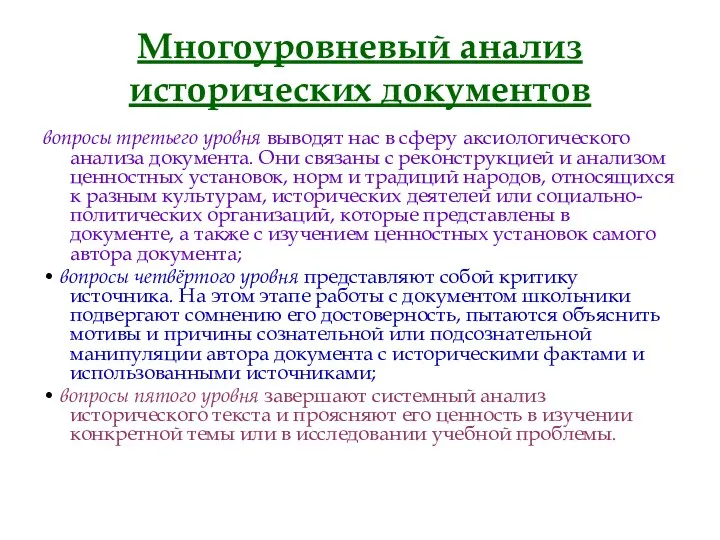 Многоуровневый анализ исторических документов

вопросы третьего уровня выводят нас в сферу аксиологического анализа документа. Они связаны с реконструкцией и анализом ценностных установок, норм и традиций народов, относящихся к разным культурам, исторических деятелей или социально-политических организаций, которые представлены в документе, а также с изучением ценностных установок самого автора документа;

• вопросы четвёртого уровня представляют собой критику источника. На этом этапе работы с документом школьники подвергают сомнению его достоверность, пытаются объяснить мотивы и причины сознательной или подсознательной манипуляции автора документа с историческими фактами и использованными источниками;

• вопросы пятого уровня завершают системный анализ исторического текста и проясняют его ценность в изучении конкретной темы или в исследовании учебной проблемы.